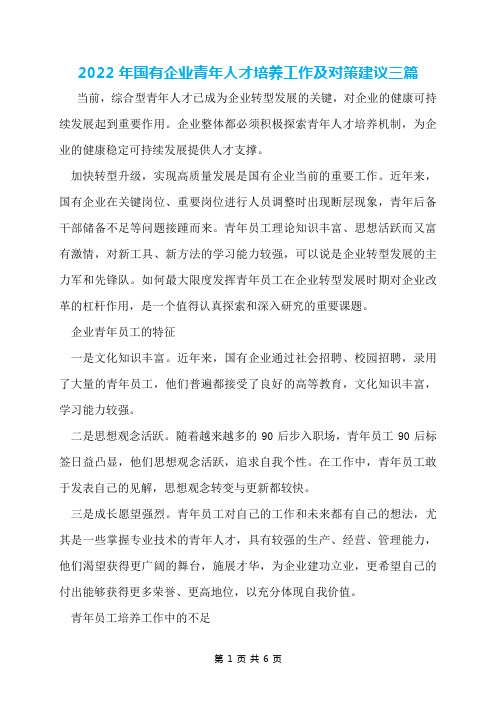 2022 年国有企业青年人才培养工作及对策建议三篇

当前，综合型青年人才已成为企业转型发展的关键，对企业的健康可持续发展起到重要作用。企业整体都必须积极探索青年人才培养机制，为企业的健康稳定可持续发展提供人才支撑。

加快转型升级，实现高质量发展是国有企业当前的重要工作。近年来，国有企业在关键岗位、重要岗位进行人员调整时出现断层现象，青年后备干部储备不足等问题接踵而来。青年员工理论知识丰富、思想活跃而又富有激情，对新工具、新方法的学习能力较强，可以说是企业转型发展的主力军和先锋队。如何最大限度发挥青年员工在企业转型发展时期对企业改革的杠杆作用，是一个值得认真探索和深入研究的重要课题。

企业青年员工的特征

一是文化知识丰富。近年来，国有企业通过社会招聘、校园招聘，录用了大量的青年员工，他们普遍都接受了良好的高等教育，文化知识丰富，学习能力较强。

二是思想观念活跃。随着越来越多的 90 后步入职场，青年员工 90 后标签日益凸显，他们思想观念活跃，追求自我个性。在工作中，青年员工敢于发表自己的见解，思想观念转变与更新都较快。

三是成长愿望强烈。青年员工对自己的工作和未来都有自己的想法，尤其是一些掌握专业技术的青年人才，具有较强的生产、经营、管理能力，他们渴望获得更广阔的舞台，施展才华，为企业建功立业，更希望自己的付出能够获得更多荣誉、更高地位，以充分体现自我价值。

青年员工培养工作中的不足

第 1 页 共 6 页